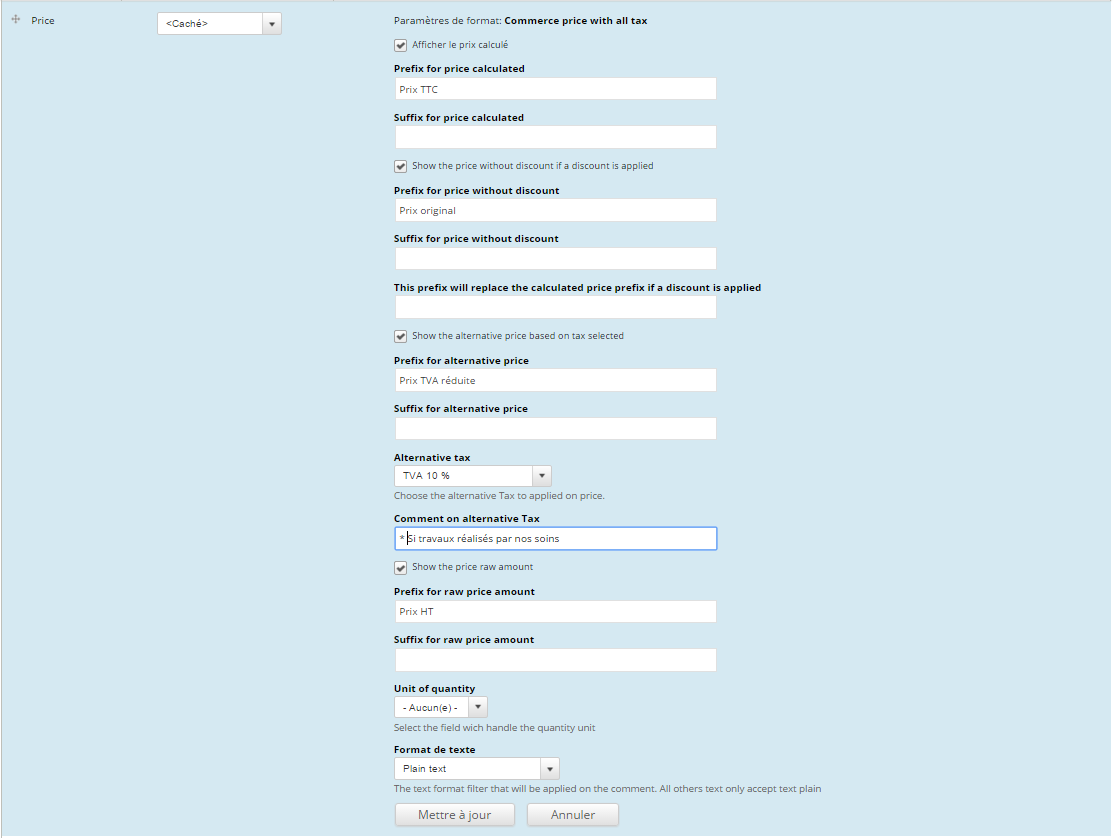 Price

<Caché>

Paramètres de format: Commerce price with all tax

Afficher le prix calculé

Prefix for price calculated

Prix TTC

Suffix for price calculated

Show the price without discount if a discount is applied

Prefix for price without discount

Prix original

Suffix for price without discount

This prefix will replace the calculated price prefix if a discount is applied

Show the alternative price based on tax selected

Prefix for alternative price

Prix TVA réduite

Suffix for alternative price

Alternative tax

TVA 10 %

Choose the alternative Tax to applied on price.

Comment on alternative Tax

* Si travaux réalisés par nos soins

Show the price raw amount

Prefix for raw price amount

Prix HT

Suffix for raw price amount

Unit of quantity

- Aucun(e) -

Select the field wich handle the quantity unit

Format de texte

Plain text

The text format filter that will be applied on the comment. All others text only accept text plain

Mettre à jour

Annuler